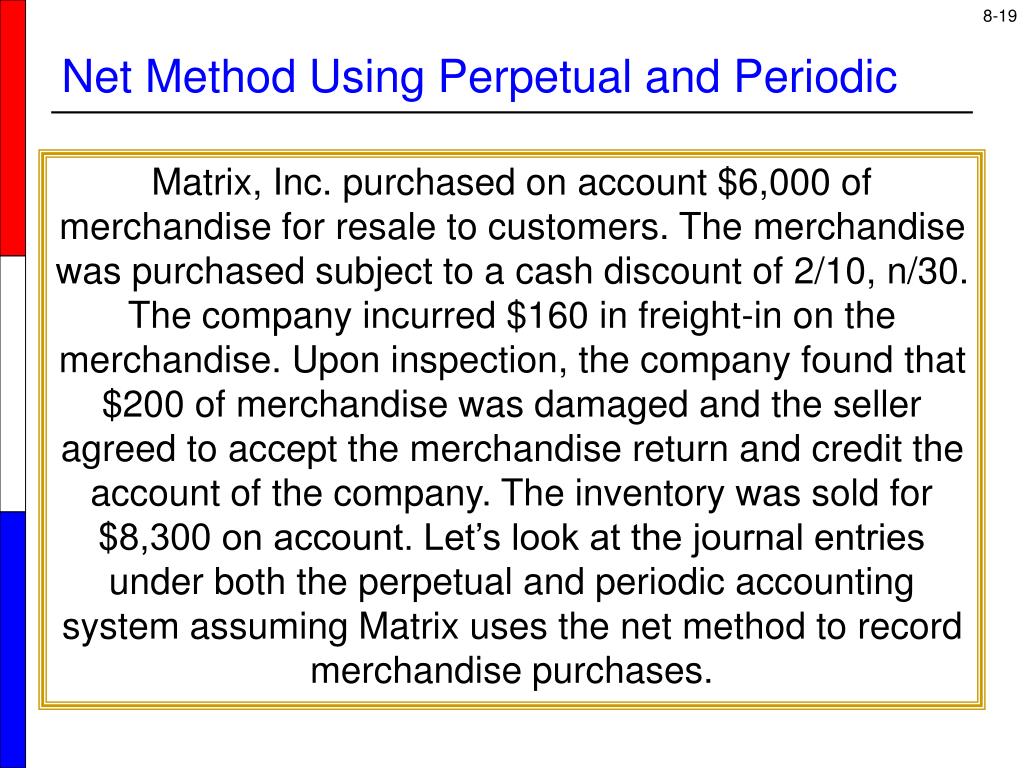 8-19

Net Method Using Perpetual and Periodic

Matrix, Inc. purchased on account \$6,000 of merchandise for resale to customers. The merchandise was purchased subject to a cash discount of 2/10, n/30. The company incurred \$160 in freight-in on the merchandise. Upon inspection, the company found that \$200 of merchandise was damaged and the seller agreed to accept the merchandise return and credit the account of the company. The inventory was sold for \$8,300 on account. Let’s look at the journal entries under both the perpetual and periodic accounting system assuming Matrix uses the net method to record merchandise purchases.